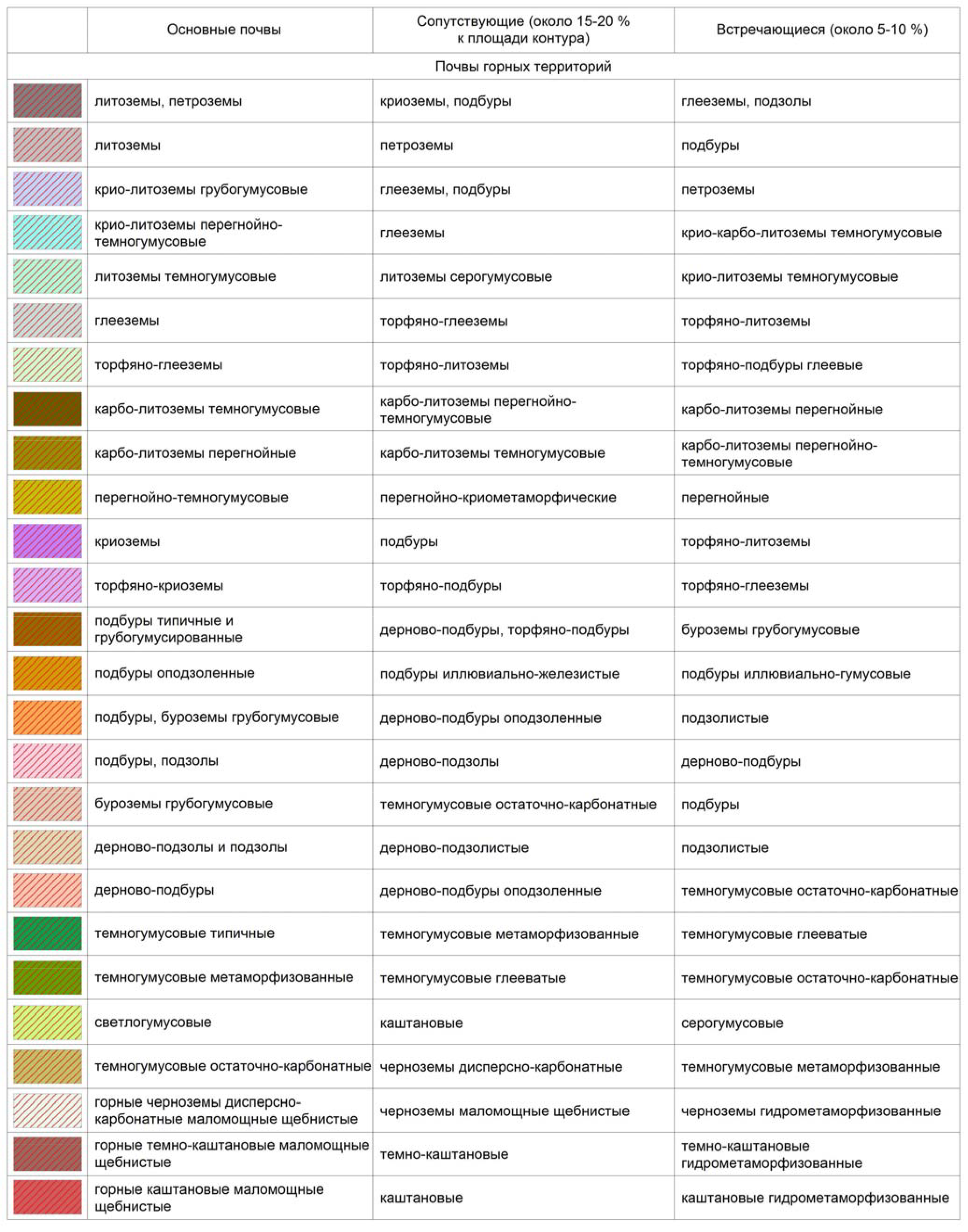 |  | Основные почвы | Сопутствующие (около 15-20 % к площади контура) | Встречающиеся (около 5-10 %) |
|---|---|---|---|
| Почвы горных территорий | | | |
|  | литоземы, петроземы | криоземы, подбуры | глееземы, подзолы |
|  | литоземы | петроземы | подбуры |
|  | крио-литоземы грубогумусовые | глееземы, подбуры | петроземы |
|  | крио-литоземы перегнойно-темногумусовые | глееземы | крио-карбо-литоземы темногумусовые |
|  | литоземы темногумусовые | литоземы серогумусовые | крио-литоземы темногумусовые |
|  | глееземы | торфяно-глееземы | торфяно-литоземы |
|  | торфяно-глееземы | торфяно-литоземы | торфяно-подбуры глеевые |
|  | карбо-литоземы темногумусовые | карбо-литоземы перегнойно-темногумусовые | карбо-литоземы перегнойные |
|  | карбо-литоземы перегнойные | карбо-литоземы темногумусовые | карбо-литоземы перегнойно-темногумусовые |
|  | перегнойно-темногумусовые | перегнойно-криометаморфические | перегнойные |
|  | криоземы | подбуры | торфяно-литоземы |
|  | торфяно-криоземы | торфяно-подбуры | торфяно-глееземы |
|  | подбуры типичные и грубогумусированные | дерново-подбуры, торфяно-подбуры | буроземы грубогумусовые |
|  | подбуры оподзоленные | подбуры иллювиально-железистые | подбуры иллювиально-гумусовые |
|  | подбуры, буроземы грубогумусовые | дерново-подбуры оподзоленные | подзолистые |
|  | подбуры, подзолы | дерново-подзолы | дерново-подбуры |
|  | буроземы грубогумусовые | темногумусовые остаточно-карбонатные | подбуры |
|  | дерново-подзолы и подзолы | дерново-подзолистые | подзолистые |
|  | дерново-подбуры | дерново-подбуры оподзоленные | темногумусовые остаточно-карбонатные |
|  | темногумусовые типичные | темногумусовые метаморфизованные | темногумусовые глееватые |
|  | темногумусовые метаморфизованные | темногумусовые глееватые | темногумусовые остаточно-карбонатные |
|  | светлогумусовые | каштановые | серогумусовые |
|  | темногумусовые остаточно-карбонатные | черноземы дисперсно-карбонатные | темногумусовые метаморфизованные |
|  | горные черноземы дисперсно-карбонатные маломощные щебнистые | черноземы маломощные щебнистые | черноземы гидрометаморфизованные |
|  | горные темно-каштановые маломощные щебнистые | темно-каштановые | темно-каштановые гидрометаморфизованные |
|  | горные каштановые маломощные щебнистые | каштановые | каштановые гидрометаморфизованные |